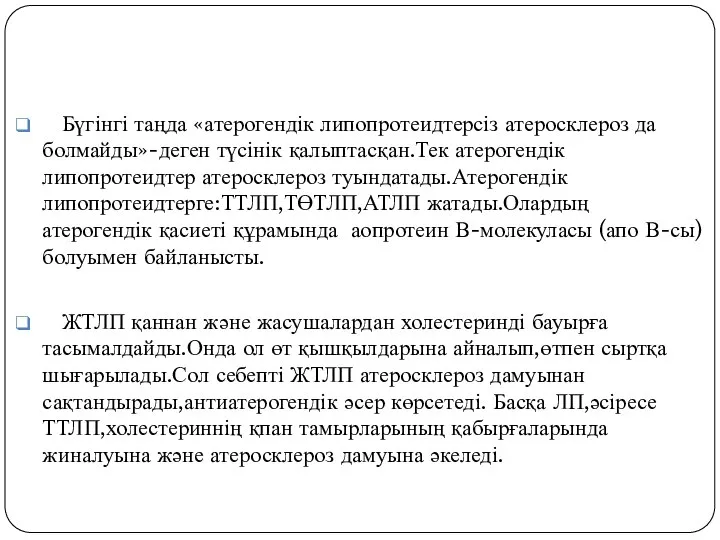 Бүгінгі таңда «атерогендік липопротеидтерсіз атеросклероз да болмайды»-деген түсінік қалыптасқан.Тек атерогендік липопротеидтер атеросклероз туындатады.Атерогендік липопротеидтерге:ТТЛП,ТӨТЛП,АТЛП жатады.Олардың атерогендік қасиеті құрамында аопротеин В-молекуласы (апо В-сы) болуымен байланысты.

ЖТЛП қаннан және жасушалардан холестеринді бауырға тасымалдайды.Онда ол өт қышқылдарына айналып,өтпен сыртқа шығарылады.Сол себепті ЖТЛП атеросклероз дамуынан сақтандырады,антиатерогендік әсер көрсетеді. Басқа ЛП,әсіресе ТТЛП,холестериннің қпан тамырларының қабырғаларында жиналуына және атеросклероз дамуына әкеледі.